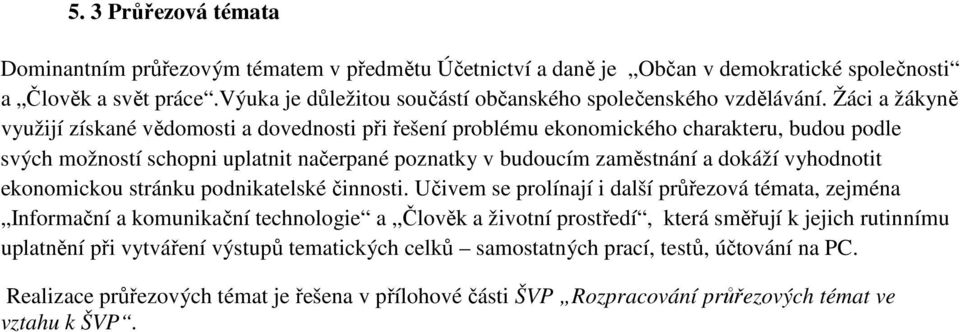 5. 3 Průřezová témata

Dominantním průřezovým tématem v předmětu Účetnictví a daně je „Občan v demokratické společnosti“ a „Člověk a svět práce“.Výuka je důležitou součástí občanského společenského vzdělávání. Žáci a žákyně využijí získané vědomosti a dovednosti při řešení problému ekonomického charakteru, budou podle svých možností schopni uplatnit načerpané poznatky v budoucím zaměstnání a dokáží vyhodnotit ekonomickou stránku podnikatelské činnosti. Učivem se prolínají i další průřezová témata, zejména „Informační a komunikační technologie“ a „Člověk a životní prostředí“, která směřují k jejich rutinnímu uplatnění při vytváření výstupů tematických celků – samostatných prací, testů, účtování na PC.

Realizace průřezových témat je řešena v přílohové části ŠVP „Rozpracování průřezových témat ve vztahu k ŠVP“.